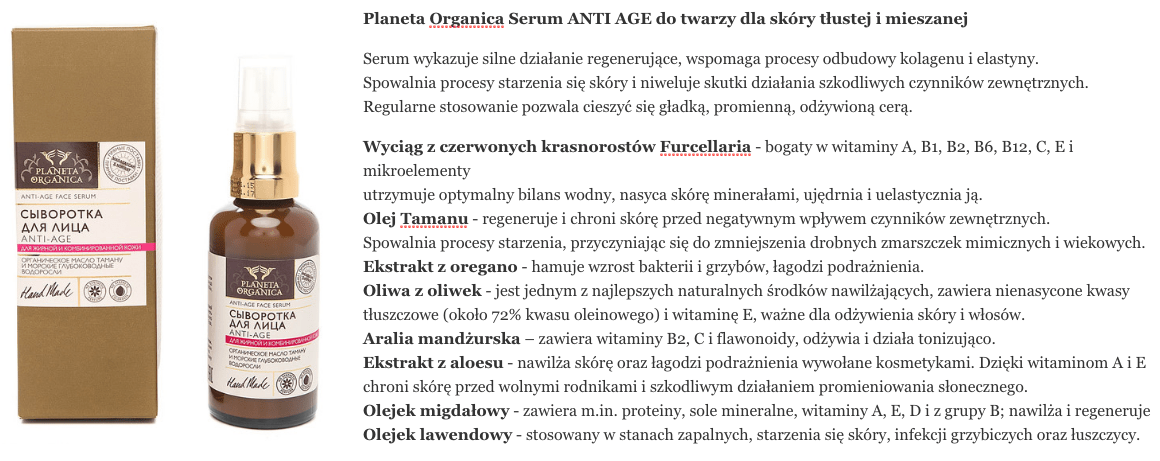 PLANETA ORGANICA

ANTI-AGE FACE SERUM

СЫВОРОТКА ДЛЯ ЛИЦА ANTI-AGE

ДЛЯ ЖИРНОЙ И КОМБИНИРОВАННОЙ КОЖИ

ОРГАНИЧЕСКОЕ МАСЛО ТАМАНУ И МОРСКИЕ ГЛУБОКОВОДНЫЕ ВОДОРОСЛИ

Hand Made

PLANETA ORGANICA

ANTI-AGE FACE SERUM

СЫВОРОТКА ДЛЯ ЛИЦА ANTI-AGE

ДЛЯ ЖИРНОЙ И КОМБИНИРОВАННОЙ КОЖИ

ОРГАНИЧЕСКОЕ МАСЛО ТАМАНУ И МОРСКИЕ ГЛУБОКОВОДНЫЕ ВОДОРОСЛИ

Hand Made

Planeta Organica Serum ANTI AGE do twarzy dla skóry tłustej i mieszanej

Serum wykazuje silne działanie regenerujące, wspomaga procesy odbudowy kolagenu i elastyny. Spowalnia procesy starzenia się skóry i niweluje skutki działania szkodliwych czynników zewnętrznych. Regularne stosowanie pozwala cieszyć się gładką, promienną, odżywioną cerą.

Wyciąg z czerwonych krasnorostów Furcellaria - bogaty w witaminy A, B1, B2, B6, B12, C, E i mikroelementy
utrzymuje optymalny bilans wodny, nasyca skórę minerałami, ujędrnia i uelastycznia ją.
Olej Tamanu - regeneruje i chroni skórę przed negatywnym wpływem czynników zewnętrznych. Spowalnia procesy starzenia, przyczyniając się do zmniejszenia drobnych zmarszczek mimicznych i wiekowych.
Ekstrakt z oregano - hamuje wzrost bakterii i grzybów, łagodzi podrażnienia.
Oliwa z oliwek - jest jednym z najlepszych naturalnych środków nawilżających, zawiera nienasycone kwasy tłuszczowe (około 72% kwasu oleinowego) i witaminę E, ważne dla odżywienia skóry i włosów.
Aralia mandżurska – zawiera witaminy B2, C i flawonoidy, odżywia i działa tonizująco.
Ekstrakt z aloesu - nawilża skórę oraz łagodzi podrażnienia wywołane kosmetykami. Dzięki witaminom A i E chroni skórę przed wolnymi rodnikami i szkodliwym działaniem promieniowania słonecznego.
Olejek migdałowy - zawiera m.in. proteiny, sole mineralne, witaminy A, E, D i z grupy B; nawilża i regeneruje
Olejek lawendowy - stosowany w stanach zapalnych, starzenia się skóry, infekcji grzybiczych oraz łuszczycy.